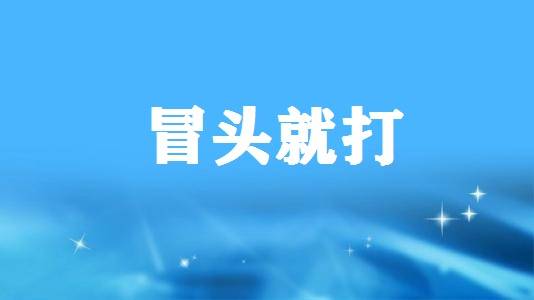 冒头就打